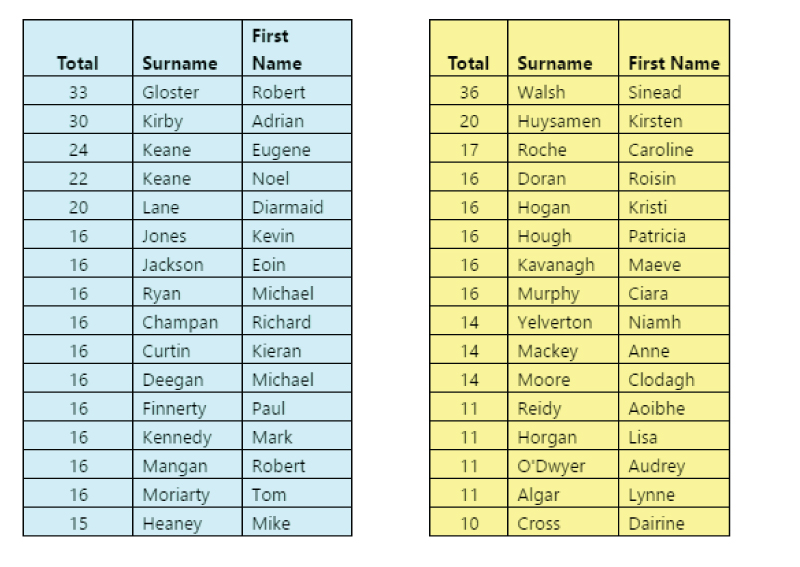 | Total | Surname | First Name |
|---|---|---|
| 33 | Gloster | Robert |
| 30 | Kirby | Adrian |
| 24 | Keane | Eugene |
| 22 | Keane | Noel |
| 20 | Lane | Diarmaid |
| 16 | Jones | Kevin |
| 16 | Jackson | Eoin |
| 16 | Ryan | Michael |
| 16 | Champan | Richard |
| 16 | Curtin | Kieran |
| 16 | Deegan | Michael |
| 16 | Finnerty | Paul |
| 16 | Kennedy | Mark |
| 16 | Mangan | Robert |
| 16 | Moriarty | Tom |
| 15 | Heaney | Mike |

| Total | Surname | First Name |
|---|---|---|
| 36 | Walsh | Sinead |
| 20 | Huysamen | Kirsten |
| 17 | Roche | Caroline |
| 16 | Doran | Roisin |
| 16 | Hogan | Kristi |
| 16 | Hough | Patricia |
| 16 | Kavanagh | Maeve |
| 16 | Murphy | Ciara |
| 14 | Yelverton | Niamh |
| 14 | Mackey | Anne |
| 14 | Moore | Clodagh |
| 11 | Reidy | Aoibhe |
| 11 | Horgan | Lisa |
| 11 | O'Dwyer | Audrey |
| 11 | Algar | Lynne |
| 10 | Cross | Dairine |